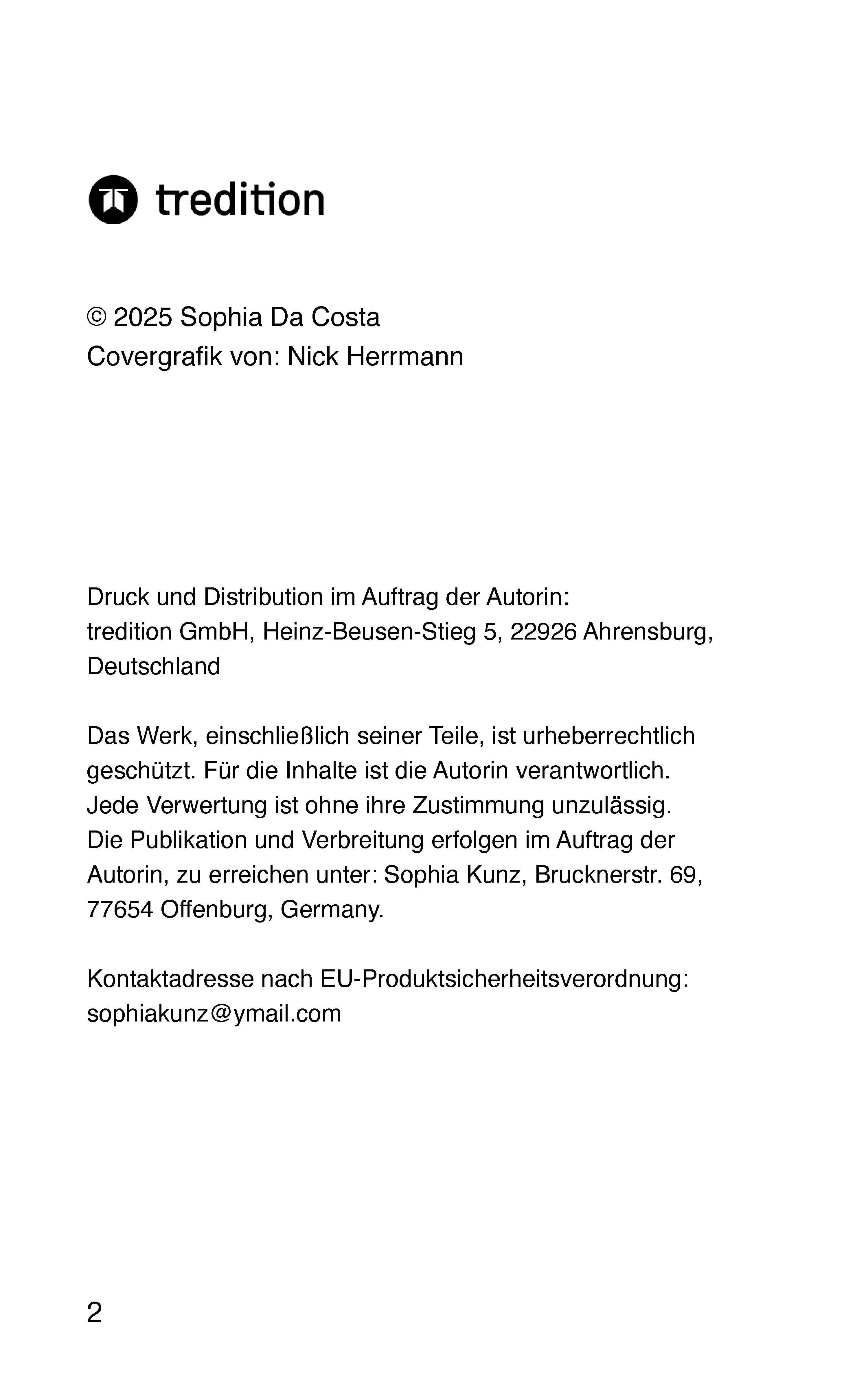 tredition

© 2025 Sophia Da Costa
Covergrafik von: Nick Herrmann

Druck und Distribution im Auftrag der Autorin:
tredition GmbH, Heinz-Beusen-Stieg 5, 22926 Ahrensburg, Deutschland

Das Werk, einschließlich seiner Teile, ist urheberrechtlich geschützt. Für die Inhalte ist die Autorin verantwortlich. Jede Verwertung ist ohne ihre Zustimmung unzulässig. Die Publikation und Verbreitung erfolgen im Auftrag der Autorin, zu erreichen unter: Sophia Kunz, Brucknerstr. 69, 77654 Offenburg, Germany.

Kontaktadresse nach EU-Produktsicherheitsverordnung:
sophiakunz@ymail.com

2